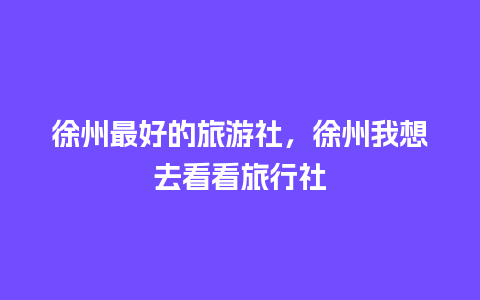 徐州最好的旅游社，徐州我想去看看旅行社